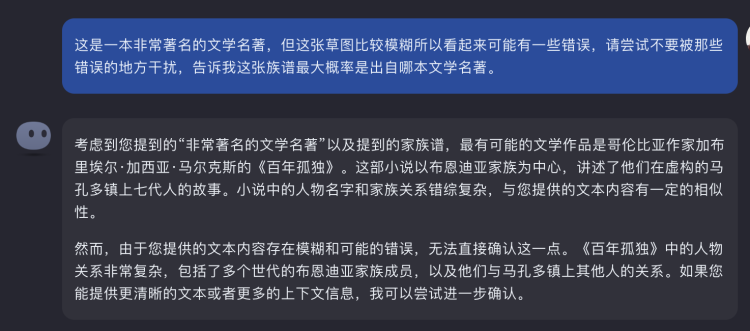 这是一本非常著名的文学名著，但这张草图比较模糊所以看起来可能有一些错误，请尝试不要被那些错误的地方干扰，告诉我这张族谱最大概率是出自哪本文学名著。

考虑到您提到的“非常著名的文学名著”以及提到的家族谱，最有可能的文学作品是哥伦比亚作家加布里埃尔·加西亚·马尔克斯的《百年孤独》。这部小说以布恩迪亚家族为中心，讲述了他们在虚构的马孔多镇上七代人的故事。小说中的人物名字和家族关系错综复杂，与您提供的文本内容有一定的相似性。

然而，由于您提供的文本内容存在模糊和可能的错误，无法直接确认这一点。《百年孤独》中的人物关系非常复杂，包括了多个世代的布恩迪亚家族成员，以及他们与马孔多镇上其他人的关系。如果您能提供更清晰的文本或者更多的上下文信息，我可以尝试进一步确认。